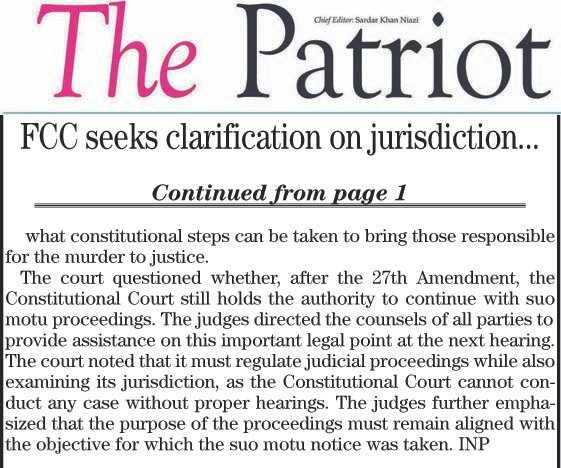 The Patriot

Chief Editor: Sardar Khan Niazi

FCC seeks clarification on jurisdiction...

Continued from page 1

what constitutional steps can be taken to bring those responsible for the murder to justice.

The court questioned whether, after the 27th Amendment, the Constitutional Court still holds the authority to continue with suo motu proceedings. The judges directed the counsels of all parties to provide assistance on this important legal point at the next hearing. The court noted that it must regulate judicial proceedings while also examining its jurisdiction, as the Constitutional Court cannot conduct any case without proper hearings. The judges further emphasized that the purpose of the proceedings must remain aligned with the objective for which the suo motu notice was taken. INP